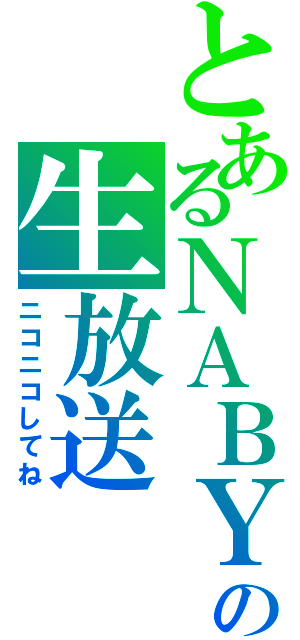 とあるＮＡＢＹの
生放送
ニコニコしてね